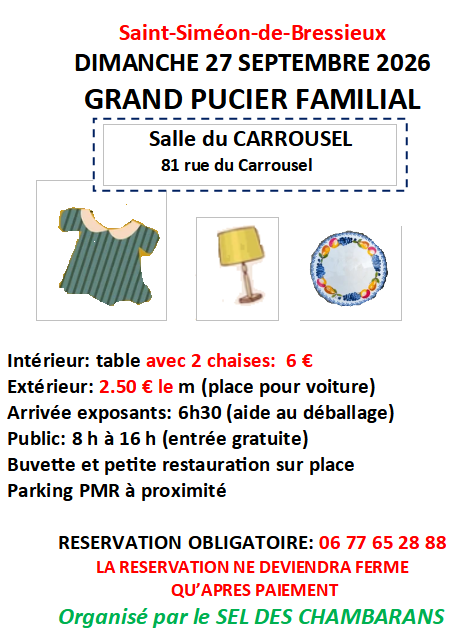 Saint-Siméon-de-Bressieux
DIMANCHE 27 SEPTEMBRE 2026
GRAND PUCIER FAMILIAL

Salle du CARROUSEL
81 rue du Carrousel

Intérieur: table avec 2 chaises: 6 €
Extérieur: 2.50 € le m (place pour voiture)
Arrivée exposants: 6h30 (aide au déballage)
Public: 8 h à 16 h (entrée gratuite)
Buvette et petite restauration sur place
Parking PMR à proximité

RESERVATION OBLIGATOIRE: 06 77 65 28 88
LA RESERVATION NE DEVIENDRA FERME QU'APRES PAIEMENT

Organisé par le SEL DES CHAMBARANS